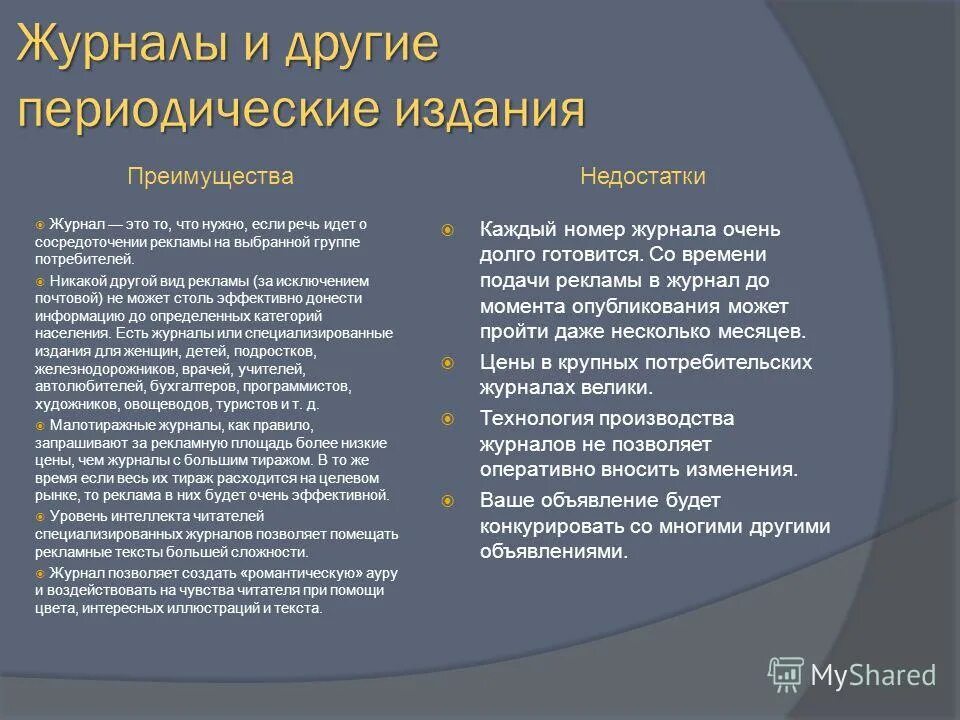 Журналы и другие периодические издания

Преимущества

Журнал — это то, что нужно, если речь идет о сосредоточении рекламы на выбранной группе потребителей.

Никакой другой вид рекламы (за исключением почтовой) не может столь эффективно донести информацию до определенных категорий населения. Есть журналы или специализированные издания для женщин, детей, подростков, железнодорожников, врачей, учителей, автолюбителей, бухгалтеров, программистов, художников, овощеводов, туристов и т. д.

Малотиражные журналы, как правило, запрашивают за рекламную площадь более низкие цены, чем журналы с большим тиражом. В то же время если весь их тираж расходится на целевом рынке, то реклама в них будет очень эффективной.

Уровень интеллекта читателей специализированных журналов позволяет помещать рекламные тексты большей сложности.

Журнал позволяет создать «романтическую» ауру и воздействовать на чувства читателя при помощи цвета, интересных иллюстраций и текста.

Недостатки

Каждый номер журнала очень долго готовится. Со времени подачи рекламы в журнал до момента опубликования может пройти даже несколько месяцев.

Цены в крупных потребительских журналах велики.

Технология производства журналов не позволяет оперативно вносить изменения.

Ваше объявление будет конкурировать со многими другими объявлениями.

MyShared